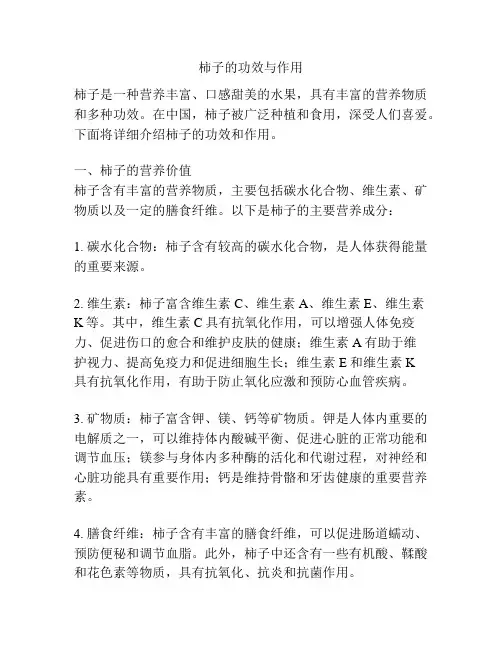 柿子的功效与作用

柿子是一种营养丰富、口感甜美的水果，具有丰富的营养物质和多种功效。在中国，柿子被广泛种植和食用，深受人们喜爱。下面将详细介绍柿子的功效和作用。

一、柿子的营养价值
柿子含有丰富的营养物质，主要包括碳水化合物、维生素、矿物质以及一定的膳食纤维。以下是柿子的主要营养成分：

1. 碳水化合物：柿子含有较高的碳水化合物，是人体获得能量的重要来源。

2. 维生素：柿子富含维生素 C、维生素 A、维生素 E、维生素 K 等。其中，维生素 C 具有抗氧化作用，可以增强人体免疫力、促进伤口的愈合和维护皮肤的健康；维生素 A 有助于维护视力、提高免疫力和促进细胞生长；维生素 E 和维生素 K 具有抗氧化作用，有助于防止氧化应激和预防心血管疾病。

3. 矿物质：柿子富含钾、镁、钙等矿物质。钾是人体内重要的电解质之一，可以维持体内酸碱平衡、促进心脏的正常功能和调节血压；镁参与身体内多种酶的活化和代谢过程，对神经和心脏功能具有重要作用；钙是维持骨骼和牙齿健康的重要营养素。

4. 膳食纤维：柿子含有丰富的膳食纤维，可以促进肠道蠕动、预防便秘和调节血脂。此外，柿子中还含有一些有机酸、鞣酸和花色素等物质，具有抗氧化、抗炎和抗菌作用。